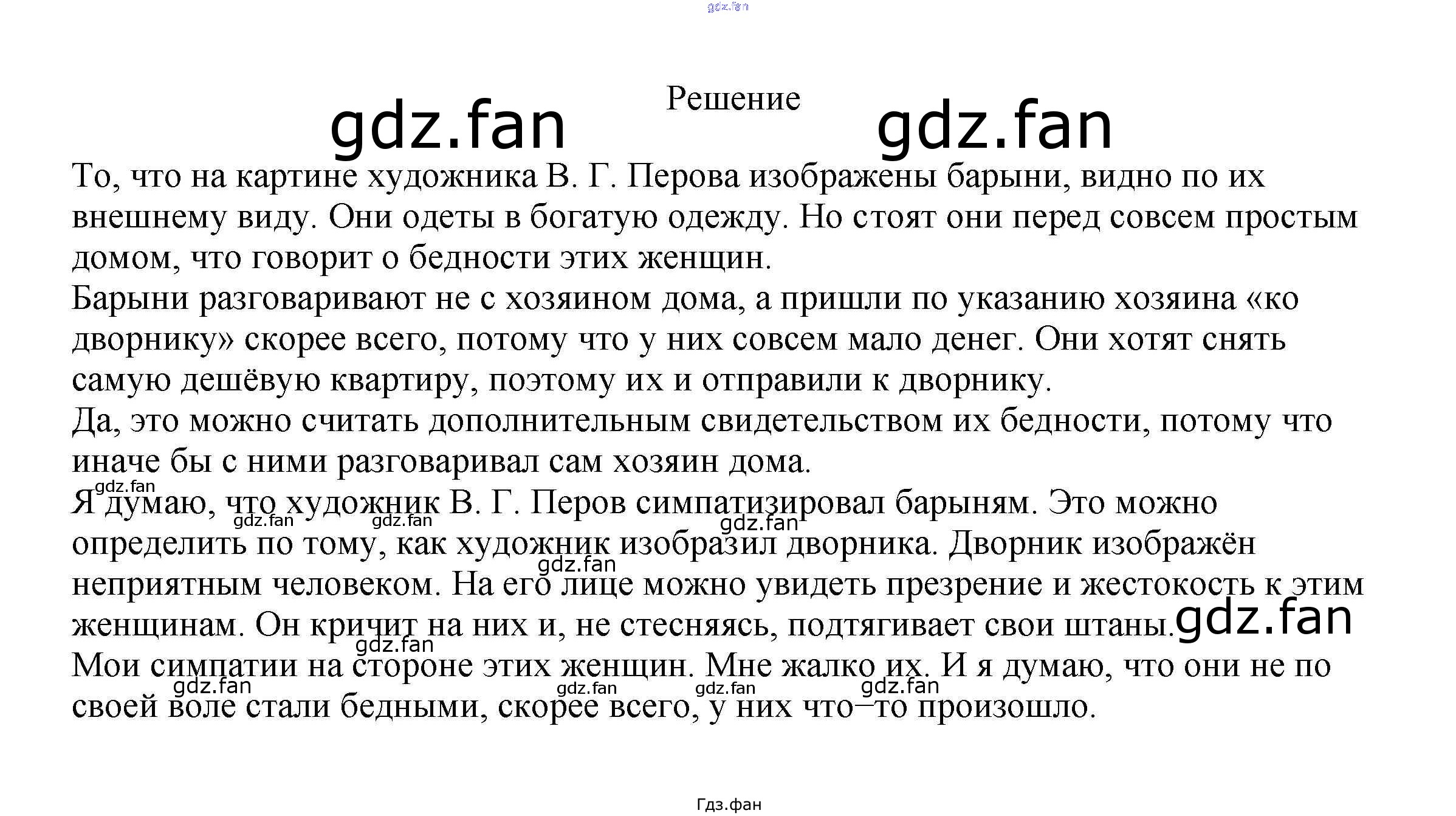 Решение

То, что на картине художника В. Г. Перова изображены барыни, видно по их внешнему виду. Они одеты в богатую одежду. Но стоят они перед совсем простым домом, что говорит о бедности этих женщин.

Барыни разговаривают не с хозяином дома, а пришли по указанию хозяина «ко дворнику» скорее всего, потому что у них совсем мало денег. Они хотят снять самую дешёвую квартиру, поэтому их и отправили к дворнику.

Да, это можно считать дополнительным свидетельством их бедности, потому что иначе бы с ними разговаривал сам хозяин дома.

Я думаю, что художник В. Г. Перов симпатизировал барыням. Это можно определить по тому, как художник изобразил дворника. Дворник изображён неприятным человеком. На его лице можно увидеть презрение и жестокость к этим женщинам. Он кричит на них и, не стесняясь, подтягивает свои штаны.

Мои симпатии на стороне этих женщин. Мне жалко их. И я думаю, что они не по своей воле стали бедными, скорее всего, у них что–то произошло.

Гдз.фан

gdz.fan